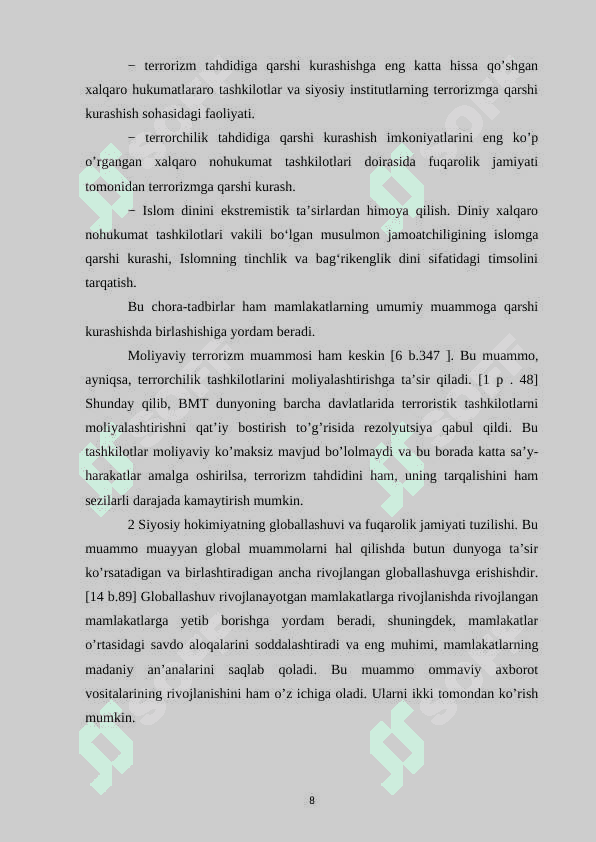 − terrorizm tahdidiga qarshi kurashishga eng katta hissa qo’shgan xalqaro hukumatlararo tashkilotlar va siyosiy institutlarning terrorizmga qarshi kurashish sohasidagi faoliyati.

− terrorchilik tahdidiga qarshi kurashish imkoniyatlarini eng ko’p o’rgangan xalqaro nohukumat tashkilotlari doirasida fuqarolik jamiyati tomonidan terrorizmga qarshi kurash.

− Islom dinini ekstremistik ta’sirlardan himoya qilish. Diniy xalqaro nohukumat tashkilotlari vakili bo‘lgan musulmon jamoatchiligining islomga qarshi kurashi, Islomning tinchlik va bag‘rikenglik dini sifatidagi timsolini tarqatish.

Bu chora-tadbirlar ham mamlakatlarning umumiy muammoga qarshi kurashishda birlashishiga yordam beradi.

Moliyaviy terrorizm muammosi ham keskin [6 b.347 ]. Bu muammo, ayniqsa, terrorchilik tashkilotlarini moliyalashtirishga ta’sir qiladi. [1 p . 48] Shunday qilib, BMT dunyoning barcha davlatlarida terroristik tashkilotlarni moliyalashtirishni qat’iy bostirish to’g’risida rezolyutsiya qabul qildi. Bu tashkilotlar moliyaviy ko’maksiz mavjud bo’lolmaydi va bu borada katta sa’y-harakatlar amalga oshirilsa, terrorizm tahdidini ham, uning tarqalishini ham sezilarli darajada kamaytirish mumkin.

2 Siyosiy hokimiyatning globallashuvi va fuqarolik jamiyati tuzilishi. Bu muammo muayyan global muammolarni hal qilishda butun dunyoga ta’sir ko’rsatadigan va birlashtiradigan ancha rivojlangan globallashuvga erishishdir. [14 b.89] Globallashuv rivojlanayotgan mamlakatlarga rivojlanishda rivojlangan mamlakatlarga yetib borishga yordam beradi, shuningdek, mamlakatlar o’rtasidagi savdo aloqalarini soddalashtiradi va eng muhimi, mamlakatlarning madaniy an’analarini saqlab qoladi. Bu muammo ommaviy axborot vositalarining rivojlanishini ham o’z ichiga oladi. Ularni ikki tomondan ko’rish mumkin.

8